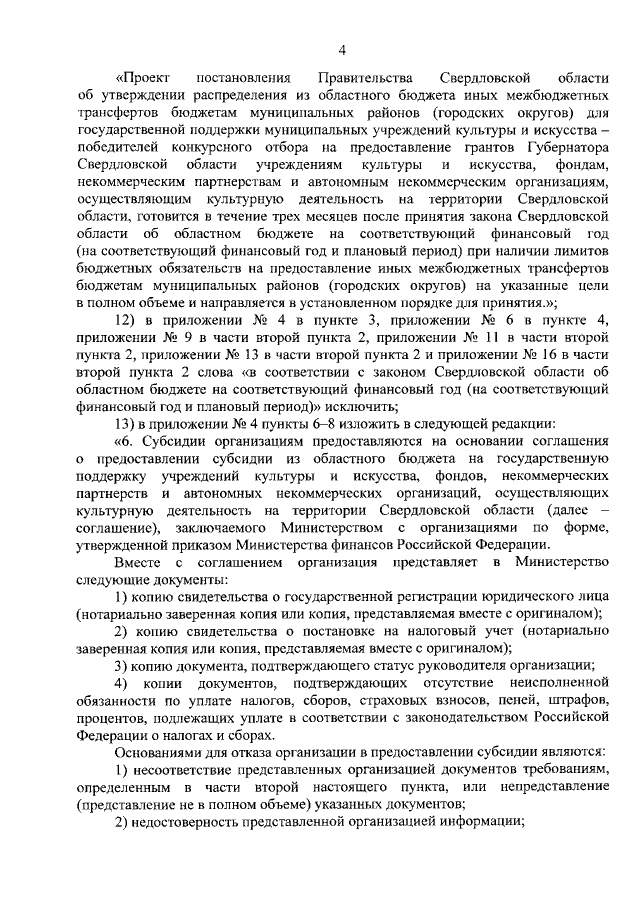 4

«Проект постановления Правительства Свердловской области об утверждении распределения из областного бюджета иных межбюджетных трансфертов бюджетам муниципальных районов (городских округов) для государственной поддержки муниципальных учреждений культуры и искусства – победителей конкурсного отбора на предоставление грантов Губернатора Свердловской области учреждениям культуры и искусства, фондам, некоммерческим партнерствам и автономным некоммерческим организациям, осуществляющим культурную деятельность на территории Свердловской области, готовится в течение трех месяцев после принятия закона Свердловской области об областном бюджете на соответствующий финансовый год (на соответствующий финансовый год и плановый период) при наличии лимитов бюджетных обязательств на предоставление иных межбюджетных трансфертов бюджетам муниципальных районов (городских округов) на указанные цели в полном объеме и направляется в установленном порядке для принятия.»;

12) в приложении № 4 в пункте 3, приложении № 6 в пункте 4, приложении № 9 в части второй пункта 2, приложении № 11 в части второй пункта 2, приложении № 13 в части второй пункта 2 и приложении № 16 в части второй пункта 2 слова «в соответствии с законом Свердловской области об областном бюджете на соответствующий финансовый год (на соответствующий финансовый год и плановый период)» исключить;

13) в приложении № 4 пункты 6–8 изложить в следующей редакции:

«6. Субсидии организациям предоставляются на основании соглашения о предоставлении субсидии из областного бюджета на государственную поддержку учреждений культуры и искусства, фондов, некоммерческих партнерств и автономных некоммерческих организаций, осуществляющих культурную деятельность на территории Свердловской области (далее – соглашение), заключаемого Министерством с организациями по форме, утвержденной приказом Министерства финансов Российской Федерации.

Вместе с соглашением организация представляет в Министерство следующие документы:

1) копию свидетельства о государственной регистрации юридического лица (нотариально заверенная копия или копия, представляемая вместе с оригиналом);

2) копию свидетельства о постановке на налоговый учет (нотариально заверенная копия или копия, представляемая вместе с оригиналом);

3) копию документа, подтверждающего статус руководителя организации;

4) копии документов, подтверждающих отсутствие неисполненной обязанности по уплате налогов, сборов, страховых взносов, пеней, штрафов, процентов, подлежащих уплате в соответствии с законодательством Российской Федерации о налогах и сборах.

Основаниями для отказа организации в предоставлении субсидии являются:

1) несоответствие представленных организацией документов требованиям, определенным в части второй настоящего пункта, или непредставление (представление не в полном объеме) указанных документов;

2) недостоверность представленной организацией информации;